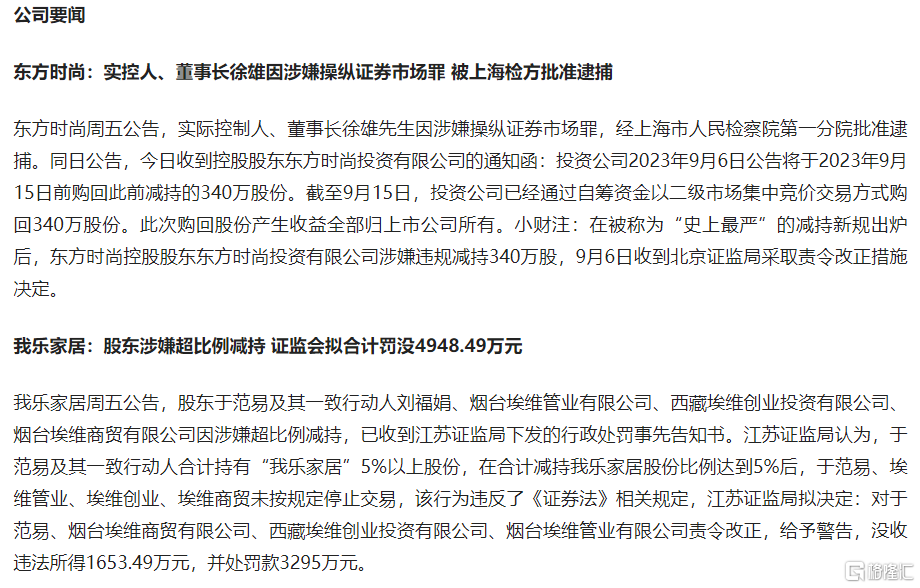 公司要闻

东方时尚：实控人、董事长徐雄因涉嫌操纵证券市场罪 被上海检方批准逮捕

东方时尚周五公告，实际控制人、董事长徐雄先生因涉嫌操纵证券市场罪，经上海市人民检察院第一分院批准逮捕。同日公告，今日收到控股股东东方时尚投资有限公司的通知函：投资公司2023年9月6日公告将于2023年9月15日前购回此前减持的340万股份。截至9月15日，投资公司已经通过自筹资金以二级市场集中竞价交易方式购回340万股份。此次购回股份产生收益全部归上市公司所有。小财注：在被称为“史上最严”的减持新规出炉后，东方时尚控股股东东方时尚投资有限公司涉嫌违规减持340万股，9月6日收到北京证监局采取责令改正措施决定。

我乐家居：股东涉嫌超比例减持 证监会拟合计罚没4948.49万元

我乐家居周五公告，股东于范易及其一致行动人刘福娟、烟台埃维管业有限公司、西藏埃维创业投资有限公司、烟台埃维商贸有限公司因涉嫌超比例减持，已收到江苏证监局下发的行政处罚事先告知书。江苏证监局认为，于范易及其一致行动人合计持有“我乐家居”5%以上股份，在合计减持我乐家居股份比例达到5%后，于范易、埃维管业、埃维创业、埃维商贸未按规定停止交易，该行为违反了《证券法》相关规定，江苏证监局拟决定：对于范易、烟台埃维商贸有限公司、西藏埃维创业投资有限公司、烟台埃维管业有限公司责令改正，给予警告，没收违法所得1653.49万元，并处罚款3295万元。

格隆汇